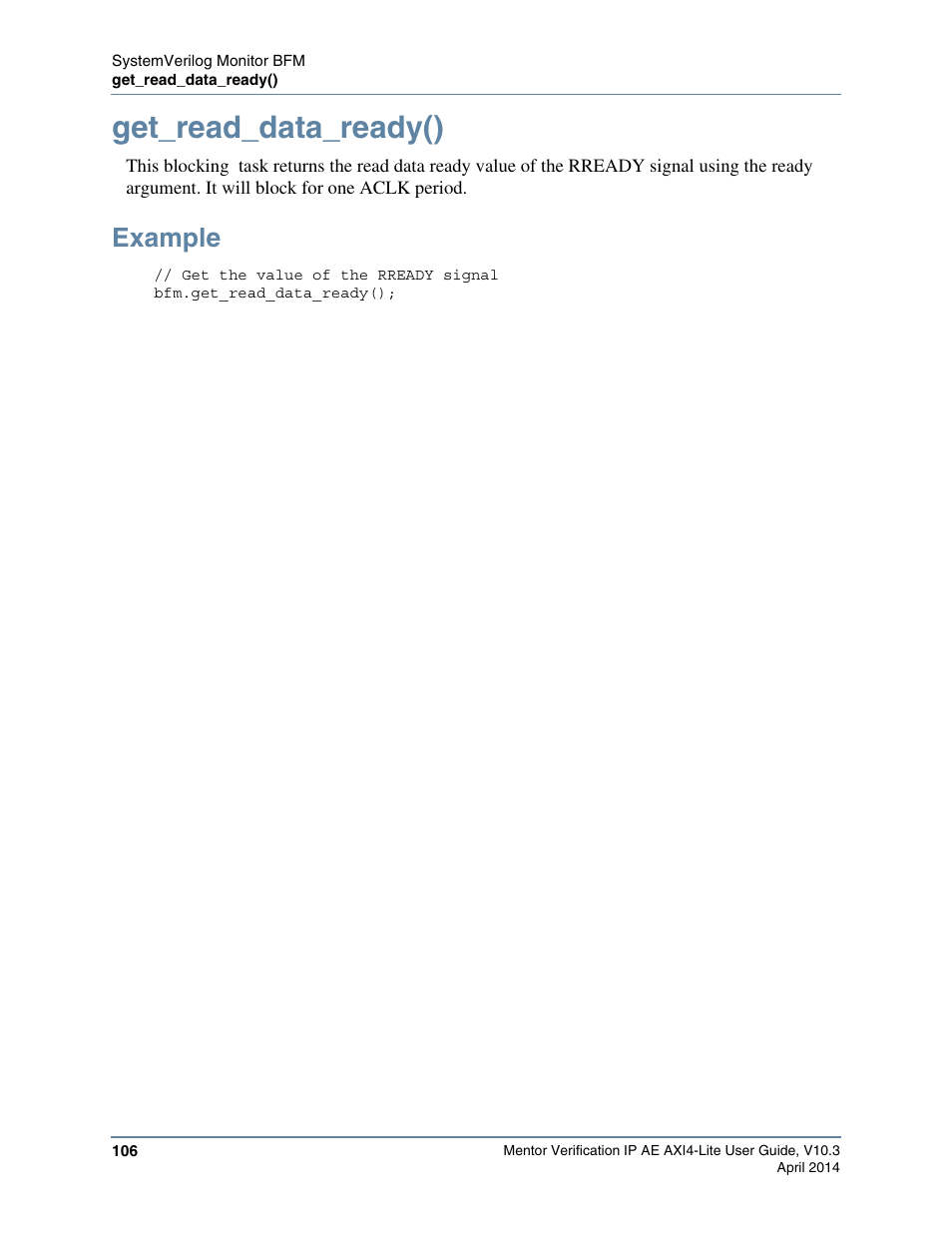 SystemVerilog Monitor BFM
get_read_data_ready()

get_read_data_ready()

This blocking task returns the read data ready value of the RREADY signal using the ready argument. It will block for one ACLK period.

Example

// Get the value of the RREADY signal
bfm.get_read_data_ready();

106

Mentor Verification IP AE AXI4-Lite User Guide, V10.3
April 2014